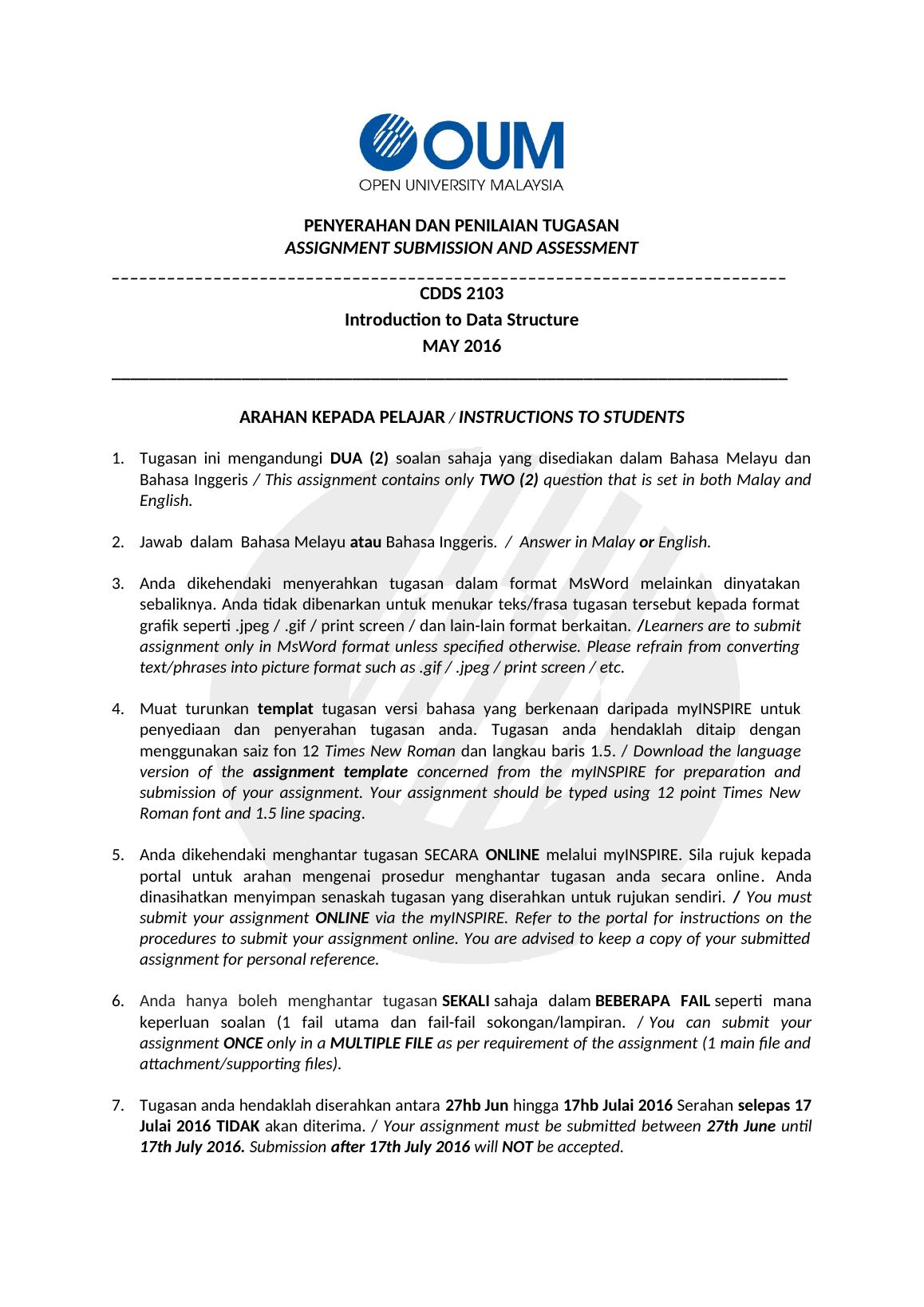 OUM
OPEN UNIVERSITY MALAYSIA

PENYERAHAN DAN PENILAIAN TUGASAN
ASSIGNMENT SUBMISSION AND ASSESSMENT

CDDS 2103
Introduction to Data Structure
MAY 2016

ARAHAN KEPADA PELAJAR / INSTRUCTIONS TO STUDENTS

1. Tugasan ini mengandungi DUA (2) soalan sahaja yang disediakan dalam Bahasa Melayu dan Bahasa Inggeris / This assignment contains only TWO (2) question that is set in both Malay and English.

2. Jawab dalam Bahasa Melayu atau Bahasa Inggeris. / Answer in Malay or English.

3. Anda dikehendaki menyerahkan tugasan dalam format MsWord melainkan dinyatakan sebaliknya. Anda tidak dibenarkan untuk menukar teks/frasa tugasan tersebut kepada format grafik seperti .jpeg / .gif / print screen / dan lain-lain format berkaitan. /Learners are to submit assignment only in MsWord format unless specified otherwise. Please refrain from converting text/phrases into picture format such as .gif / .jpeg / print screen / etc.

4. Muat turunkan templat tugasan versi bahasa yang berkenaan daripada myINSPIRE untuk penyediaan dan penyerahan tugasan anda. Tugasan anda hendaklah ditaip dengan menggunakan saiz fon 12 Times New Roman dan langkau baris 1.5. / Download the language version of the assignment template concerned from the myINSPIRE for preparation and submission of your assignment. Your assignment should be typed using 12 point Times New Roman font and 1.5 line spacing.

5. Anda dikehendaki menghantar tugasan SECARA ONLINE melalui myINSPIRE. Sila rujuk kepada portal untuk arahan mengenai prosedur menghantar tugasan anda secara online. Anda dinasihatkan menyimpan senaskah tugasan yang diserahkan untuk rujukan sendiri. / You must submit your assignment ONLINE via the myINSPIRE. Refer to the portal for instructions on the procedures to submit your assignment online. You are advised to keep a copy of your submitted assignment for personal reference.

6. Anda hanya boleh menghantar tugasan SEKALI sahaja dalam BEBERAPA FAIL seperti mana keperluan soalan (1 fail utama dan fail-fail sokongan/lampiran. / You can submit your assignment ONCE only in a MULTIPLE FILE as per requirement of the assignment (1 main file and attachment/supporting files).

7. Tugasan anda hendaklah diserahkan antara 27hb Jun hingga 17hb Julai 2016 Serahan selepas 17 Julai 2016 TIDAK akan diterima. / Your assignment must be submitted between 27th June until 17th July 2016. Submission after 17th July 2016 will NOT be accepted.